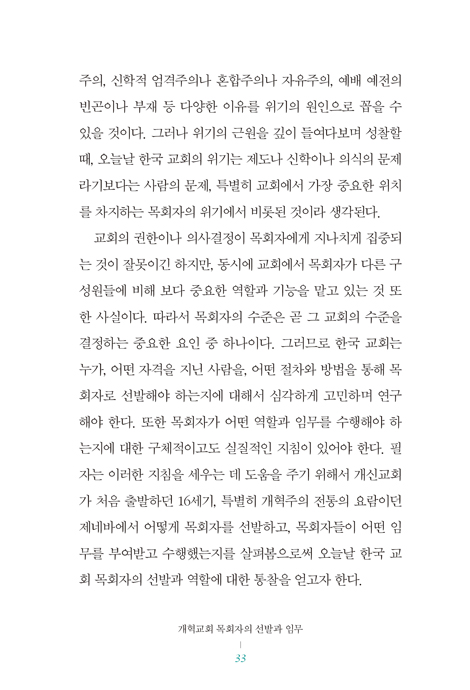 주의, 신학적 엄격주의나 혼합주의나 자유주의, 예배 예전의 빈곤이나 부재 등 다양한 이유를 위기의 원인으로 꼽을 수 있을 것이다. 그러나 위기의 근원을 깊이 들여다보며 성찰할 때, 오늘날 한국 교회의 위기는 제도나 신학이나 의식의 문제라기보다는 사람의 문제, 특별히 교회에서 가장 중요한 위치를 차지하는 목회자의 위기에서 비롯된 것이라 생각된다.

교회의 권한이나 의사결정이 목회자에게 지나치게 집중되는 것이 잘못이긴 하지만, 동시에 교회에서 목회자가 다른 구성원들에 비해 보다 중요한 역할과 기능을 맡고 있는 것 또한 사실이다. 따라서 목회자의 수준은 곧 그 교회의 수준을 결정하는 중요한 요인 중 하나이다. 그러므로 한국 교회는 누가, 어떤 자격을 지닌 사람을, 어떤 절차와 방법을 통해 목회자로 선발해야 하는지에 대해서 심각하게 고민하며 연구해야 한다. 또한 목회자가 어떤 역할과 임무를 수행해야 하는지에 대한 구체적이고도 실질적인 지침이 있어야 한다. 필자는 이러한 지침을 세우는 데 도움을 주기 위해서 개신교회가 처음 출발하던 16세기, 특별히 개혁주의 전통의 요람이던 제네바에서 어떻게 목회자를 선발하고, 목회자들이 어떤 임무를 부여받고 수행했는지를 살펴봄으로써 오늘날 한국 교회 목회자의 선발과 역할에 대한 통찰을 얻고자 한다.

개혁교회 목회자의 선발과 임무

33